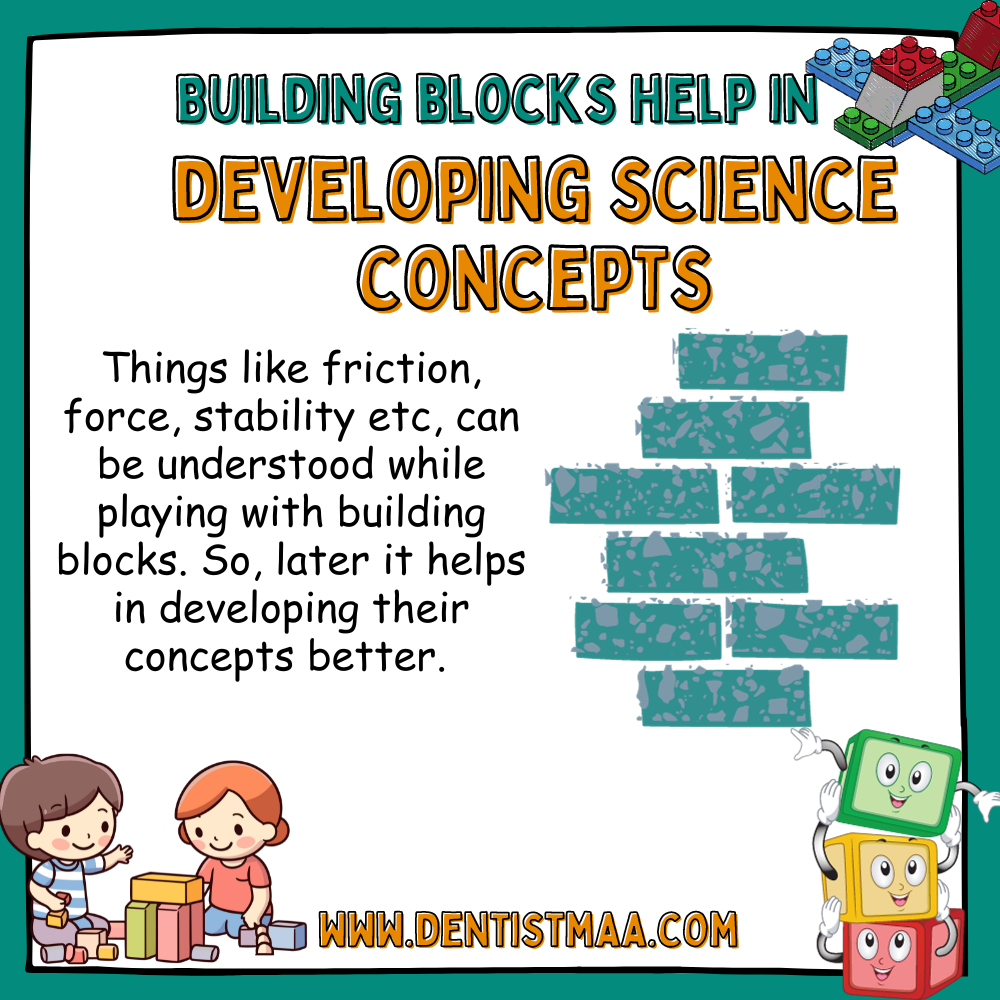 BUILDING BLOCKS HELP IN
DEVELOPING SCIENCE CONCEPTS

Things like friction, force, stability etc, can be understood while playing with building blocks. So, later it helps in developing their concepts better.

WWW.DENTISTMAA.COM